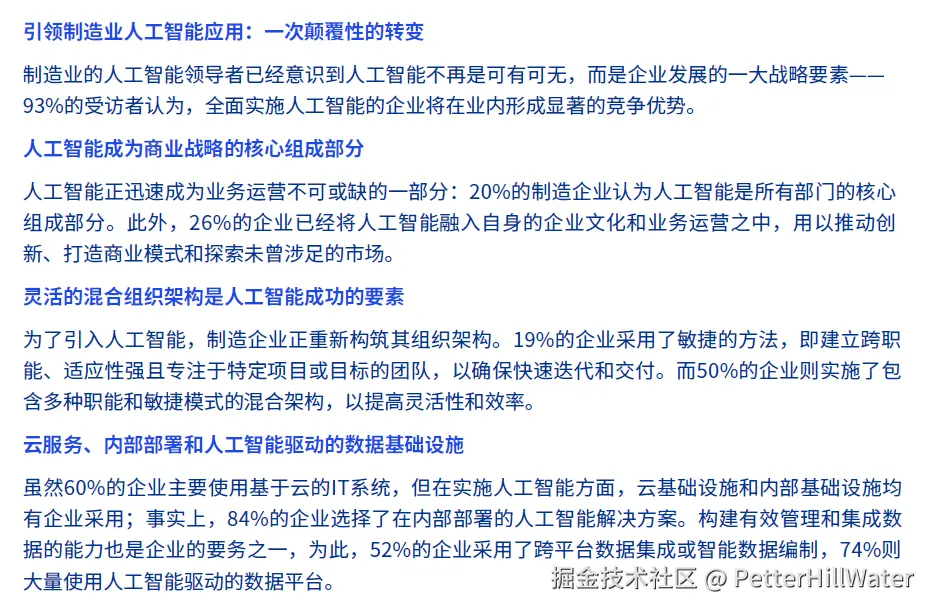 引领制造业人工智能应用：一次颠覆性的转变

制造业的人工智能领导者已经意识到人工智能不再是可有可无，而是企业发展的一大战略要素——93%的受访者认为，全面实施人工智能的企业将在业内形成显著的竞争优势。

人工智能成为商业战略的核心组成部分

人工智能正迅速成为业务运营不可或缺的一部分：20%的制造企业认为人工智能是所有部门的核心组成部分。此外，26%的企业已经将人工智能融入自身的企业文化和业务运营之中，用以推动创新、打造商业模式和探索未曾涉足的市场。

灵活的混合组织架构是人工智能成功的要素

为了引入人工智能，制造企业正重新构筑其组织架构。19%的企业采用了敏捷的方法，即建立跨职能、适应性强且专注于特定项目或目标的团队，以确保快速迭代和交付。而50%的企业则实施了包含多种职能和敏捷模式的混合架构，以提高灵活性和效率。

云服务、内部部署和人工智能驱动的数据基础设施

虽然60%的企业主要使用基于云的IT系统，但在实施人工智能方面，云基础设施和内部基础设施均有企业采用；事实上，84%的企业选择了在内部部署的人工智能解决方案。构建有效管理和集成数据的能力也是企业的要务之一，为此，52%的企业采用了跨平台数据集成或智能数据编制，74%则大量使用人工智能驱动的数据平台。

掘金技术社区 @ PetterHillWater